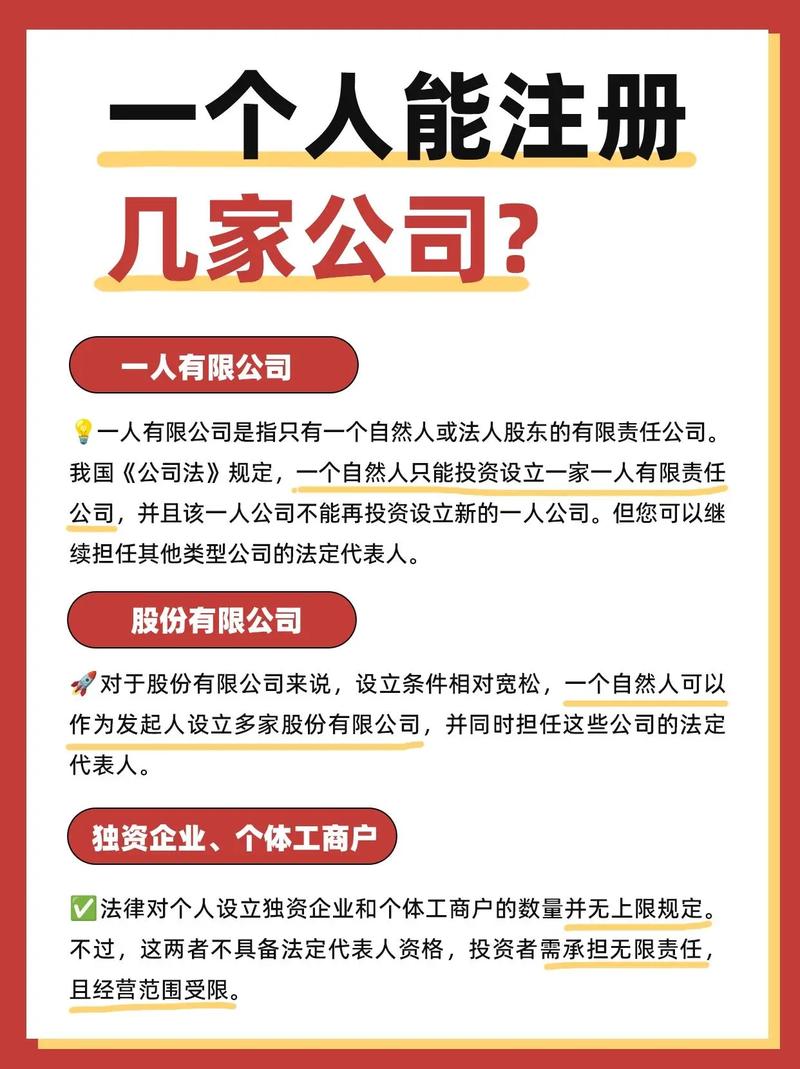 一个人能注册
几家公司?

一人有限公司

💡一人有限公司是指只有一个自然人或法人股东的有限责任公司。我国《公司法》规定，一个自然人只能投资设立一家一人有限责任公司，并且该一人公司不能再投资设立新的一人公司。但您可以继续担任其他类型公司的法定代表人。

股份有限公司

🚀对于股份有限公司来说，设立条件相对宽松，一个自然人可以作为发起人设立多家股份有限公司，并同时担任这些公司的法定代表人。

独资企业、个体工商户

✅法律对个人设立独资企业和个体工商户的数量并无上限规定。不过，这两者不具备法定代表人资格，投资者需承担无限责任，且经营范围受限。